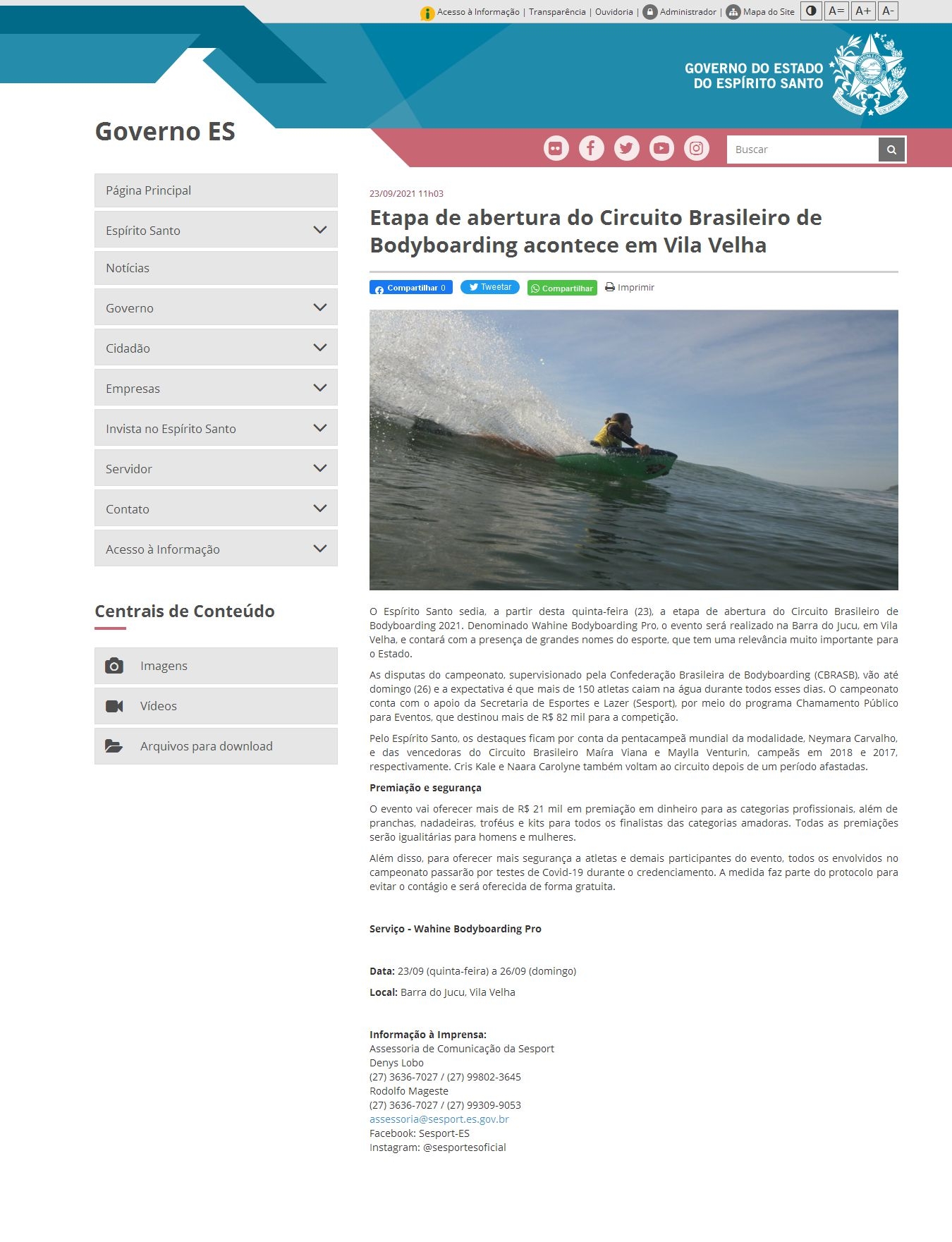 Acesso à Informação | Transparência | Ouvidoria | Administrador | Mapa do Site A= A+ A-

GOVERNO DO ESTADO DO ESPÍRITO SANTO

Governo ES

Buscar

Página Principal
Espírito Santo
Notícias
Governo
Cidadão
Empresas
Invista no Espírito Santo
Servidor
Contato
Acesso à Informação

Centrais de Conteúdo

Imagens
Vídeos
Arquivos para download

23/09/2021 11h03

Etapa de abertura do Circuito Brasileiro de Bodyboarding acontece em Vila Velha

Compartilhar 0 Tweetar Compartilhar Imprimir

O Espírito Santo sedia, a partir desta quinta-feira (23), a etapa de abertura do Circuito Brasileiro de Bodyboarding 2021. Denominado Wahine Bodyboarding Pro, o evento será realizado na Barra do Jucu, em Vila Velha, e contará com a presença de grandes nomes do esporte, que tem uma relevância muito importante para o Estado.

As disputas do campeonato, supervisionado pela Confederação Brasileira de Bodyboarding (CBRASB), vão até domingo (26) e a expectativa é que mais de 150 atletas caiam na água durante todos esses dias. O campeonato conta com o apoio da Secretaria de Esportes e Lazer (Sesport), por meio do programa Chamamento Público para Eventos, que destinou mais de R$ 82 mil para a competição.

Pelo Espírito Santo, os destaques ficam por conta da pentacampeã mundial da modalidade, Neymara Carvalho, e das vencedoras do Circuito Brasileiro Maíra Viana e Maylla Venturin, campeãs em 2018 e 2017, respectivamente. Cris Kale e Naara Carolyne também voltam ao circuito depois de um período afastadas.

Premiação e segurança

O evento vai oferecer mais de R$ 21 mil em premiação em dinheiro para as categorias profissionais, além de pranchas, nadadeiras, troféus e kits para todos os finalistas das categorias amadoras. Todas as premiações serão igualitárias para homens e mulheres.

Além disso, para oferecer mais segurança a atletas e demais participantes do evento, todos os envolvidos no campeonato passarão por testes de Covid-19 durante o credenciamento. A medida faz parte do protocolo para evitar o contágio e será oferecida de forma gratuita.

Serviço - Wahine Bodyboarding Pro

Data: 23/09 (quinta-feira) a 26/09 (domingo)

Local: Barra do Jucu, Vila Velha

Informação à Imprensa:
Assessoria de Comunicação da Sesport
Denys Lobo
(27) 3636-7027 / (27) 99802-3645
Rodolfo Mageste
(27) 3636-7027 / (27) 99309-9053
assessoria@sesport.es.gov.br
Facebook: Sesport-ES
Instagram: @sesportesoficial